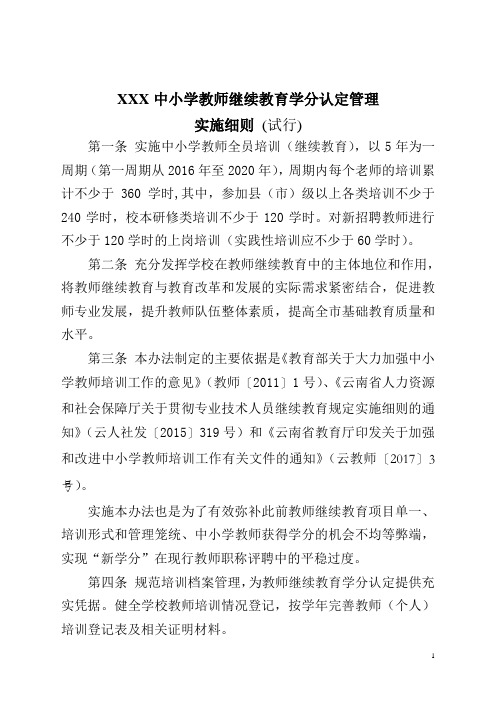 XXX 中小学教师继续教育学分认定管理
实施细则 (试行)

第一条 实施中小学教师全员培训（继续教育），以 5 年为一周期（第一周期从 2016 年至 2020 年），周期内每个老师的培训累计不少于 360 学时，其中，参加县（市）级以上各类培训不少于 240 学时，校本研修类培训不少于 120 学时。对新招聘教师进行不少于 120 学时的上岗培训（实践性培训应不少于 60 学时）。

第二条 充分发挥学校在教师继续教育中的主体地位和作用，将教师继续教育与教育改革和发展的实际需求紧密结合，促进教师专业发展，提升教师队伍整体素质，提高全市基础教育质量和水平。

第三条 本办法制定的主要依据是《教育部关于大力加强中小学教师培训工作的意见》（教师〔2011〕1 号）、《云南省人力资源和社会保障厅关于贯彻专业技术人员继续教育规定实施细则的通知》（云人社发〔2015〕319 号）和《云南省教育厅印发关于加强和改进中小学教师培训工作有关文件的通知》（云教师〔2017〕3 号）。

实施本办法也是为了有效弥补此前教师继续教育项目单一、培训形式和管理笼统、中小学教师获得学分的机会不均等弊端，实现“新学分”在现行教师职称评聘中的平稳过度。

第四条 规范培训档案管理，为教师继续教育学分认定提供充实凭据。健全学校教师培训情况登记，按学年完善教师（个人）培训登记表及相关证明材料。

1